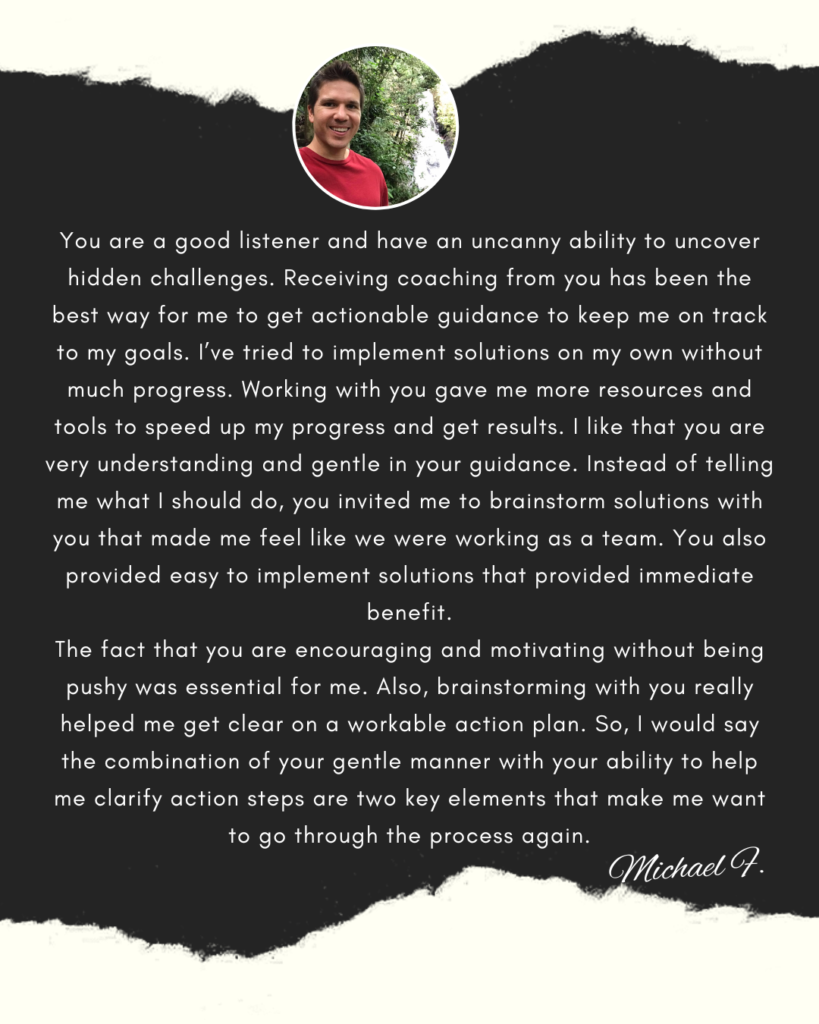 You are a good listener and have an uncanny ability to uncover hidden challenges. Receiving coaching from you has been the best way for me to get actionable guidance to keep me on track to my goals. I've tried to implement solutions on my own without much progress. Working with you gave me more resources and tools to speed up my progress and get results. I like that you are very understanding and gentle in your guidance. Instead of telling me what I should do, you invited me to brainstorm solutions with you that made me feel like we were working as a team. You also provided easy to implement solutions that provided immediate benefit.

The fact that you are encouraging and motivating without being pushy was essential for me. Also, brainstorming with you really helped me get clear on a workable action plan. So, I would say the combination of your gentle manner with your ability to help me clarify action steps are two key elements that make me want to go through the process again.

Michael F.